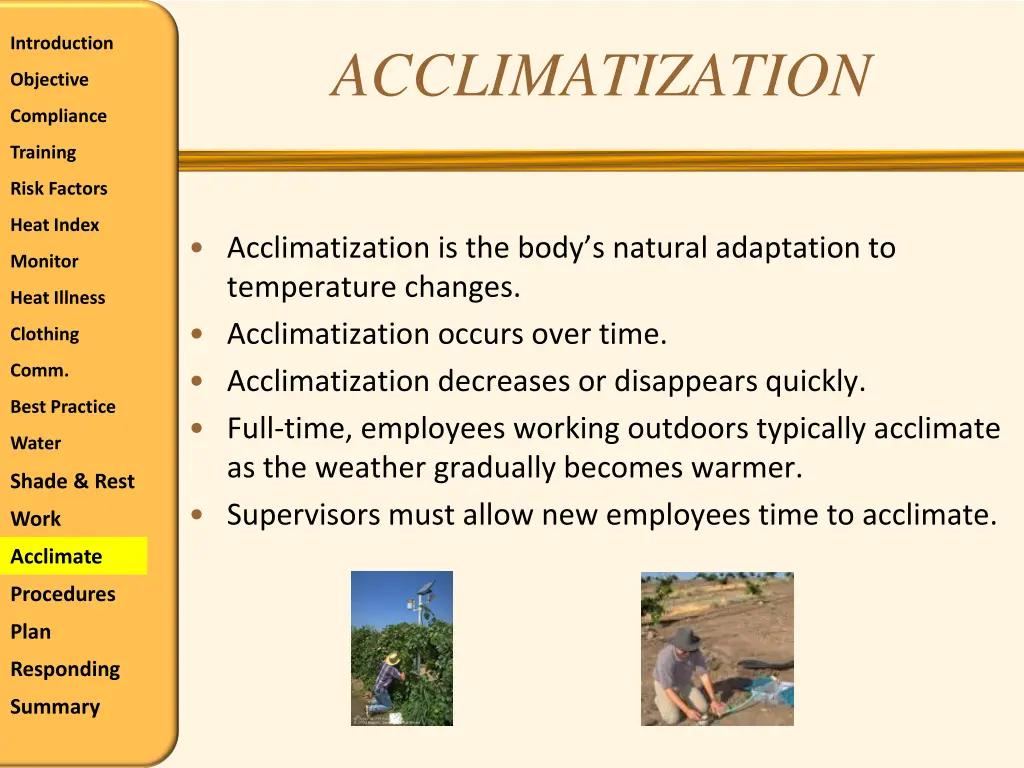 Introduction
Objective
Compliance
Training
Risk Factors
Heat Index
Monitor
Heat Illness
Clothing
Comm.
Best Practice
Water
Shade & Rest
Work
Acclimate
Procedures
Plan
Responding
Summary

ACCLIMATIZATION

• Acclimatization is the body's natural adaptation to temperature changes.
• Acclimatization occurs over time.
• Acclimatization decreases or disappears quickly.
• Full-time, employees working outdoors typically acclimate as the weather gradually becomes warmer.
• Supervisors must allow new employees time to acclimate.